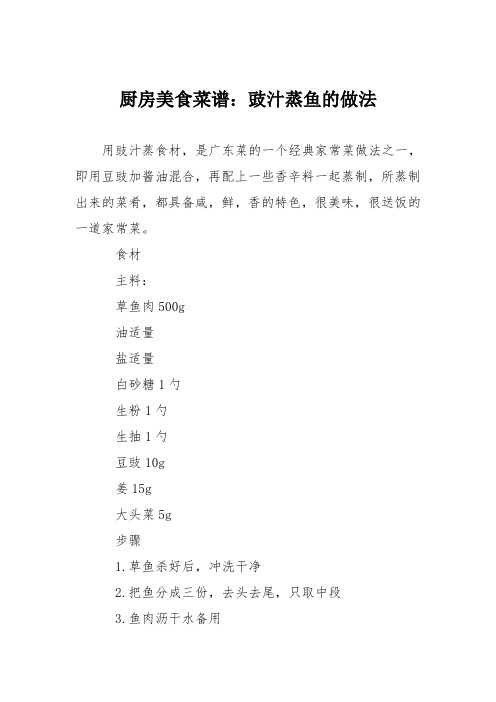 厨房美食菜谱：豉汁蒸鱼的做法

用豉汁蒸食材，是广东菜的一个经典家常菜做法之一，即用豆豉加酱油混合，再配上一些香辛料一起蒸制，所蒸制出来的菜肴，都具备咸，鲜，香的特色，很美味，很送饭的一道家常菜。

食材

主料：

草鱼肉 500g

油适量

盐适量

白砂糖 1 勺

生粉 1 勺

生抽 1 勺

豆豉 10g

姜 15g

大头菜 5g

步骤

1.草鱼杀好后，冲洗干净

2.把鱼分成三份，去头去尾，只取中段

3.鱼肉沥干水备用